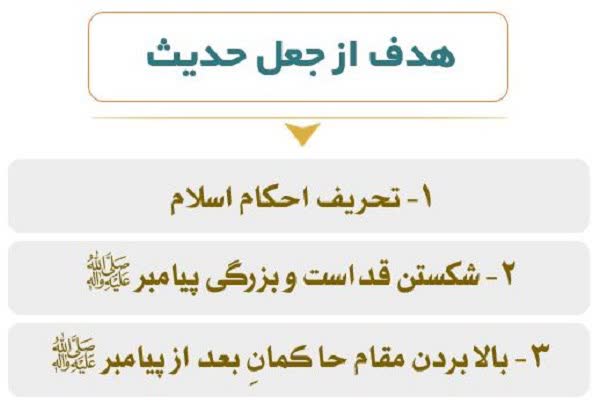 هدف از جعل حدیث

۱- تحریف احکام اسلام

۲- شکستن قداست و بزرگی پیامبر صلی الله علیه وآله

۳- بالا بردن مقام حاکمانِ بعد از پیامبر صلی الله علیه وآله